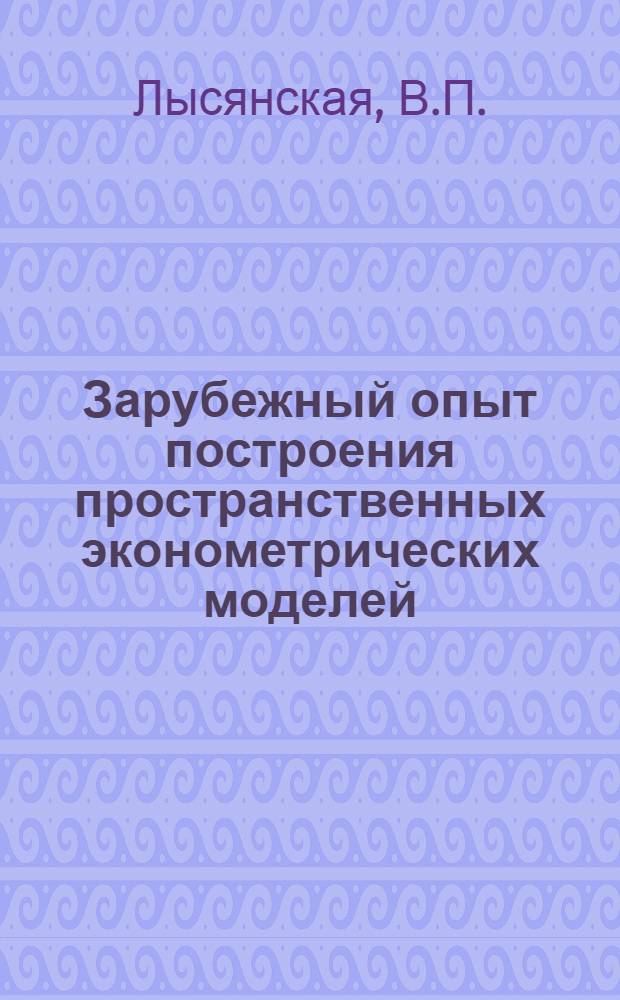 Лысянская, В.П.

Зарубежный опыт построения пространственных эконометрических моделей